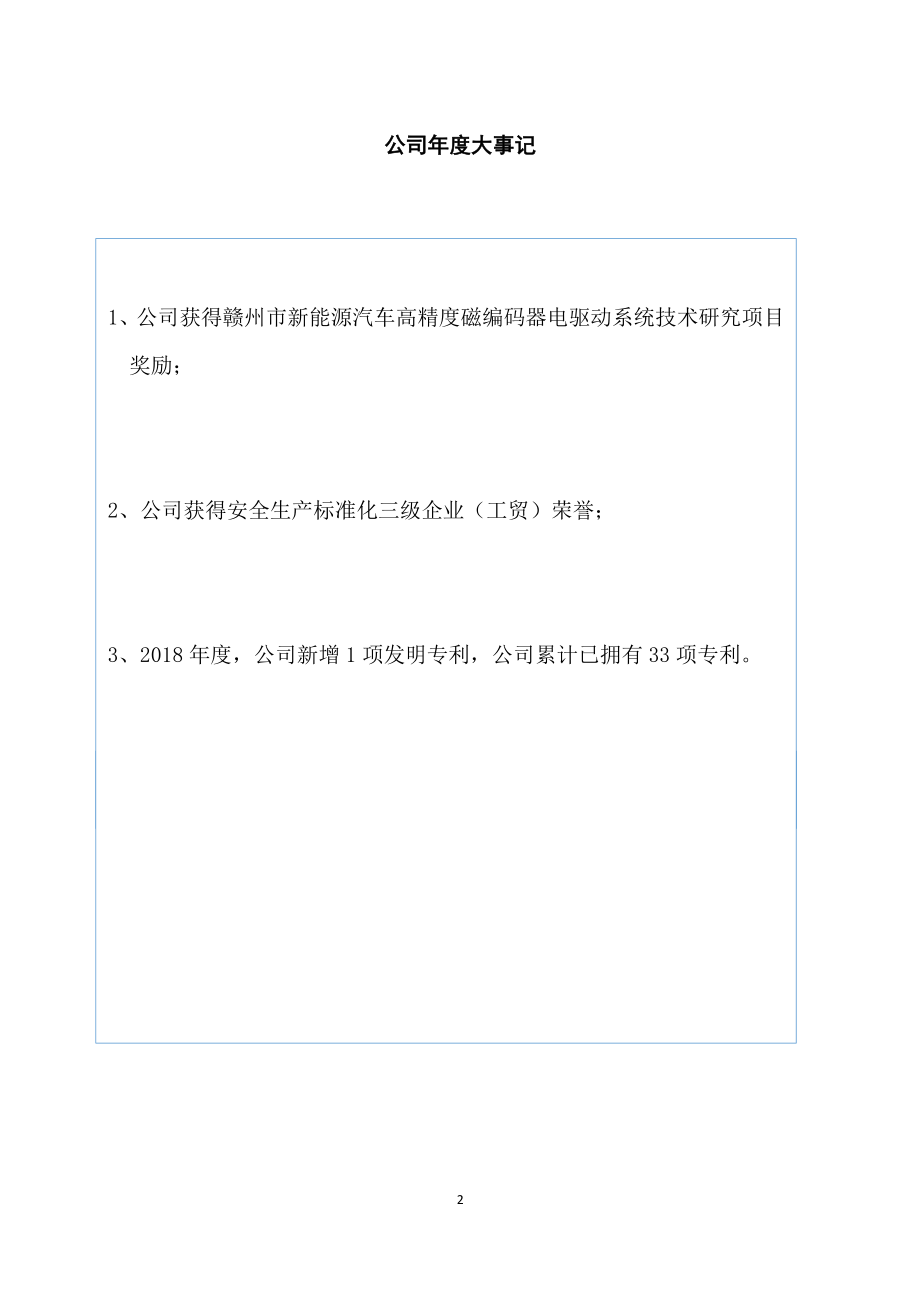 公司年度大事记

1、公司获得赣州市新能源汽车高精度磁编码器电驱动系统技术研究项目奖励；

2、公司获得安全生产标准化三级企业（工贸）荣誉；

3、2018 年度，公司新增 1 项发明专利，公司累计已拥有 33 项专利。

2